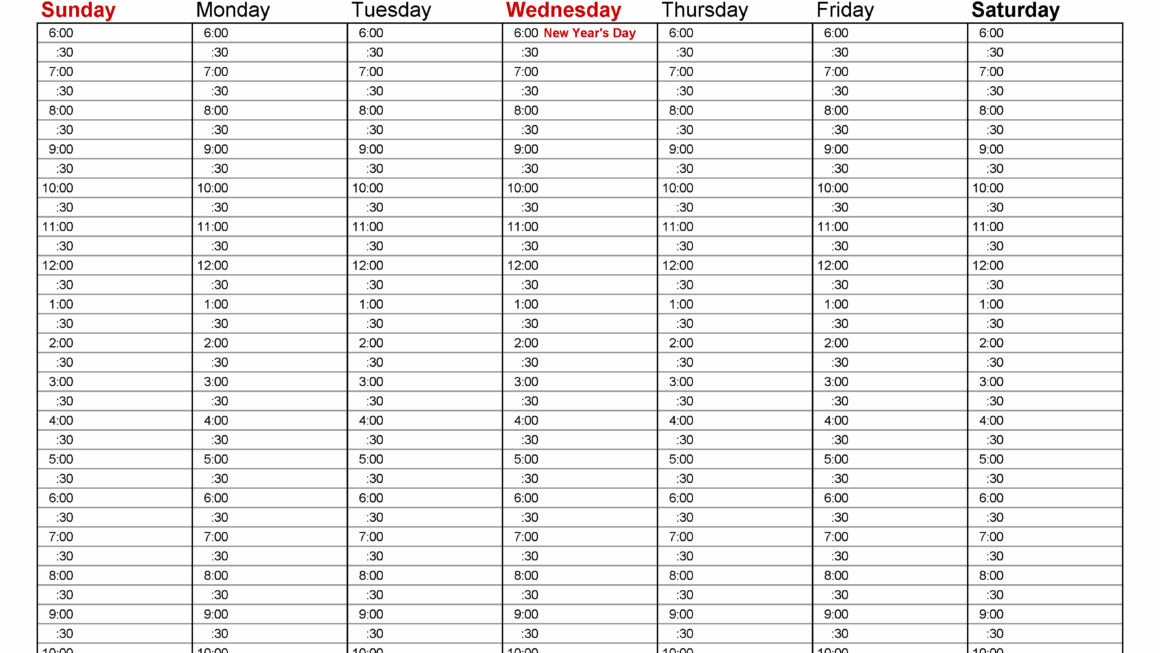 | Sunday | Monday | Tuesday | Wednesday | Thursday | Friday | Saturday |
|---|---|---|---|---|---|---|
| 6:00 | 6:00 | 6:00 | 6:00 New Year's Day | 6:00 | 6:00 | 6:00 |
| :30 | :30 | :30 | :30 | :30 | :30 | :30 |
| 7:00 | 7:00 | 7:00 | 7:00 | 7:00 | 7:00 | 7:00 |
| :30 | :30 | :30 | :30 | :30 | :30 | :30 |
| 8:00 | 8:00 | 8:00 | 8:00 | 8:00 | 8:00 | 8:00 |
| :30 | :30 | :30 | :30 | :30 | :30 | :30 |
| 9:00 | 9:00 | 9:00 | 9:00 | 9:00 | 9:00 | 9:00 |
| :30 | :30 | :30 | :30 | :30 | :30 | :30 |
| 10:00 | 10:00 | 10:00 | 10:00 | 10:00 | 10:00 | 10:00 |
| :30 | :30 | :30 | :30 | :30 | :30 | :30 |
| 11:00 | 11:00 | 11:00 | 11:00 | 11:00 | 11:00 | 11:00 |
| :30 | :30 | :30 | :30 | :30 | :30 | :30 |
| 12:00 | 12:00 | 12:00 | 12:00 | 12:00 | 12:00 | 12:00 |
| :30 | :30 | :30 | :30 | :30 | :30 | :30 |
| 1:00 | 1:00 | 1:00 | 1:00 | 1:00 | 1:00 | 1:00 |
| :30 | :30 | :30 | :30 | :30 | :30 | :30 |
| 2:00 | 2:00 | 2:00 | 2:00 | 2:00 | 2:00 | 2:00 |
| :30 | :30 | :30 | :30 | :30 | :30 | :30 |
| 3:00 | 3:00 | 3:00 | 3:00 | 3:00 | 3:00 | 3:00 |
| :30 | :30 | :30 | :30 | :30 | :30 | :30 |
| 4:00 | 4:00 | 4:00 | 4:00 | 4:00 | 4:00 | 4:00 |
| :30 | :30 | :30 | :30 | :30 | :30 | :30 |
| 5:00 | 5:00 | 5:00 | 5:00 | 5:00 | 5:00 | 5:00 |
| :30 | :30 | :30 | :30 | :30 | :30 | :30 |
| 6:00 | 6:00 | 6:00 | 6:00 | 6:00 | 6:00 | 6:00 |
| :30 | :30 | :30 | :30 | :30 | :30 | :30 |
| 7:00 | 7:00 | 7:00 | 7:00 | 7:00 | 7:00 | 7:00 |
| :30 | :30 | :30 | :30 | :30 | :30 | :30 |
| 8:00 | 8:00 | 8:00 | 8:00 | 8:00 | 8:00 | 8:00 |
| :30 | :30 | :30 | :30 | :30 | :30 | :30 |
| 9:00 | 9:00 | 9:00 | 9:00 | 9:00 | 9:00 | 9:00 |
| :30 | :30 | :30 | :30 | :30 | :30 | :30 |
| 10:00 | 10:00 | 10:00 | 10:00 | 10:00 | 10:00 | 10:00 |